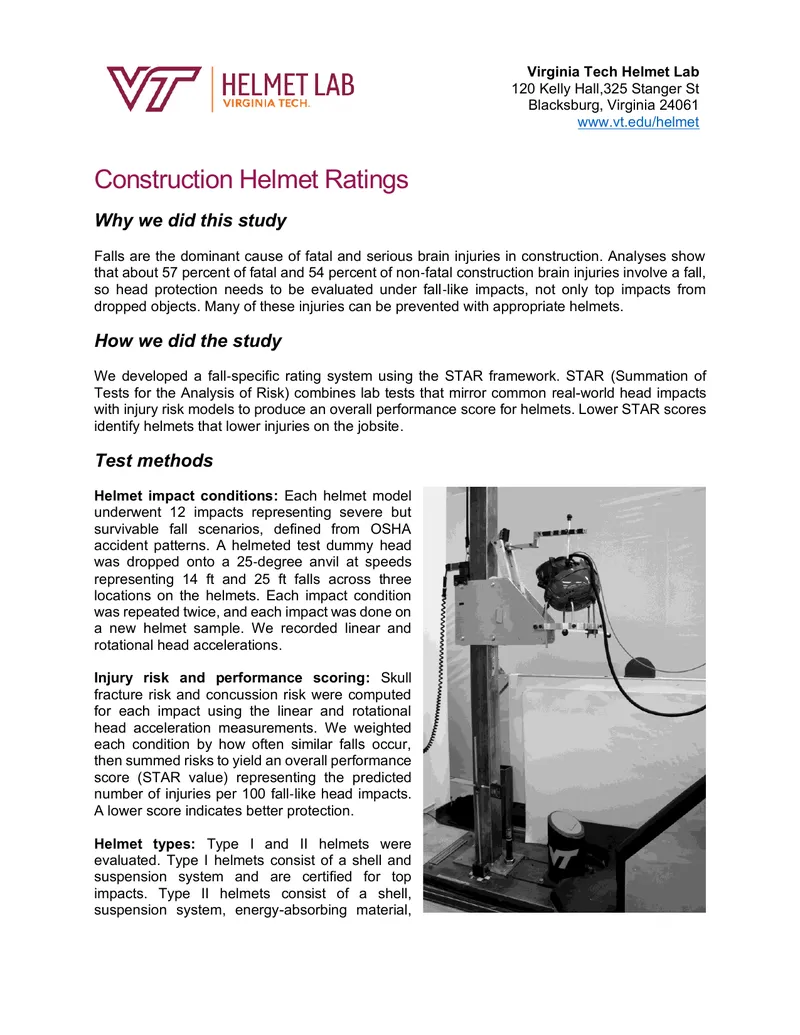 VT HELMET LAB
VIRGINIA TECH.

Virginia Tech Helmet Lab
120 Kelly Hall,325 Stanger St
Blacksburg, Virginia 24061
www.vt.edu/helmet

Construction Helmet Ratings

Why we did this study

Falls are the dominant cause of fatal and serious brain injuries in construction. Analyses show that about 57 percent of fatal and 54 percent of non-fatal construction brain injuries involve a fall, so head protection needs to be evaluated under fall-like impacts, not only top impacts from dropped objects. Many of these injuries can be prevented with appropriate helmets.

How we did the study

We developed a fall-specific rating system using the STAR framework. STAR (Summation of Tests for the Analysis of Risk) combines lab tests that mirror common real-world head impacts with injury risk models to produce an overall performance score for helmets. Lower STAR scores identify helmets that lower injuries on the jobsite.

Test methods

Helmet impact conditions: Each helmet model underwent 12 impacts representing severe but survivable fall scenarios, defined from OSHA accident patterns. A helmeted test dummy head was dropped onto a 25-degree anvil at speeds representing 14 ft and 25 ft falls across three locations on the helmets. Each impact condition was repeated twice, and each impact was done on a new helmet sample. We recorded linear and rotational head accelerations.

Injury risk and performance scoring: Skull fracture risk and concussion risk were computed for each impact using the linear and rotational head acceleration measurements. We weighted each condition by how often similar falls occur, then summed risks to yield an overall performance score (STAR value) representing the predicted number of injuries per 100 fall-like head impacts. A lower score indicates better protection.

Helmet types: Type I and II helmets were evaluated. Type I helmets consist of a shell and suspension system and are certified for top impacts. Type II helmets consist of a shell, suspension system, energy-absorbing material,